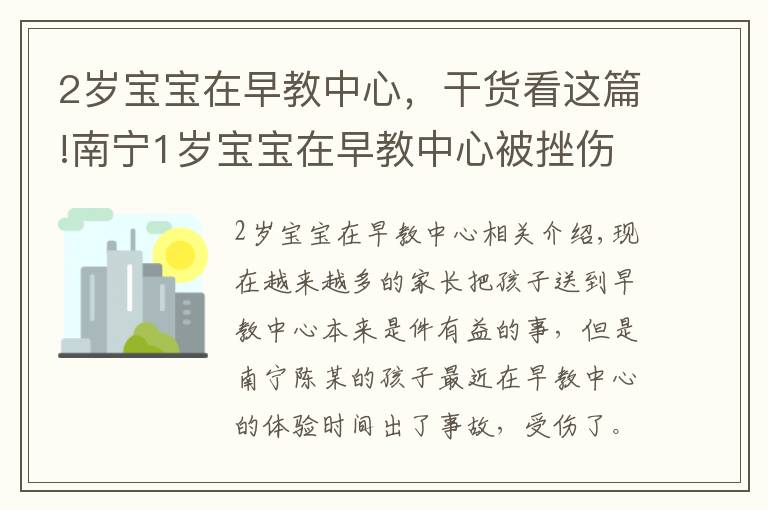 2岁宝宝在早教中心，干货看这篇!南宁1岁宝宝在早教中心被挫伤

2岁宝宝在早教中心相关介绍,现在越来越多的家长把孩子送到早教中心本来是件有益的事，但是南宁陈某的孩子最近在早教中心的体验时间出了事故，受伤了。